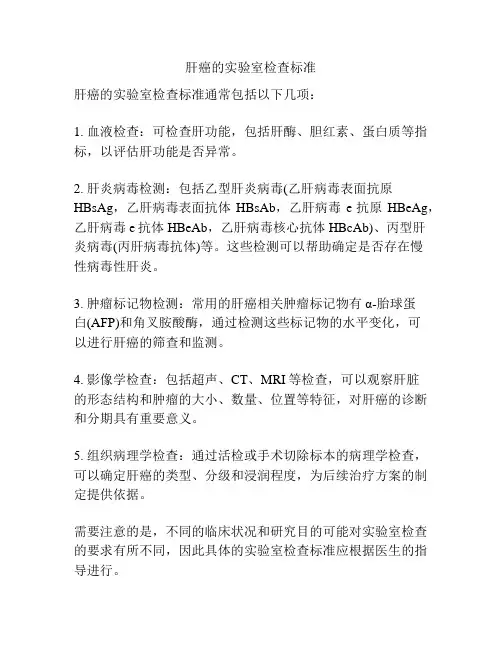 肝癌的实验室检查标准

肝癌的实验室检查标准通常包括以下几项：

1. 血液检查：可检查肝功能，包括肝酶、胆红素、蛋白质等指标，以评估肝功能是否异常。

2. 肝炎病毒检测：包括乙型肝炎病毒(乙肝病毒表面抗原 HBsAg，乙肝病毒表面抗体 HBsAb，乙肝病毒 e 抗原 HBeAg，乙肝病毒 e 抗体 HBeAb，乙肝病毒核心抗体 HBcAb)、丙型肝炎病毒(丙肝病毒抗体)等。这些检测可以帮助确定是否存在慢性病毒性肝炎。

3. 肿瘤标记物检测：常用的肝癌相关肿瘤标记物有 α-胎球蛋白(AFP)和角叉胺酸酶，通过检测这些标记物的水平变化，可以进行肝癌的筛查和监测。

4. 影像学检查：包括超声、CT、MRI 等检查，可以观察肝脏的形态结构和肿瘤的大小、数量、位置等特征，对肝癌的诊断和分期具有重要意义。

5. 组织病理学检查：通过活检或手术切除标本的病理学检查，可以确定肝癌的类型、分级和浸润程度，为后续治疗方案的制定提供依据。

需要注意的是，不同的临床状况和研究目的可能对实验室检查的要求有所不同，因此具体的实验室检查标准应根据医生的指导进行。